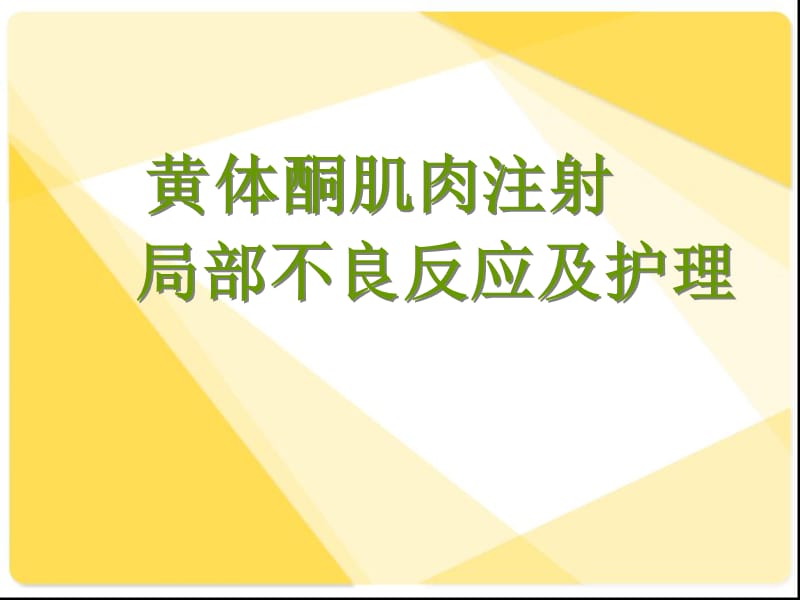 黄体酮肌肉注射
局部不良反应及护理